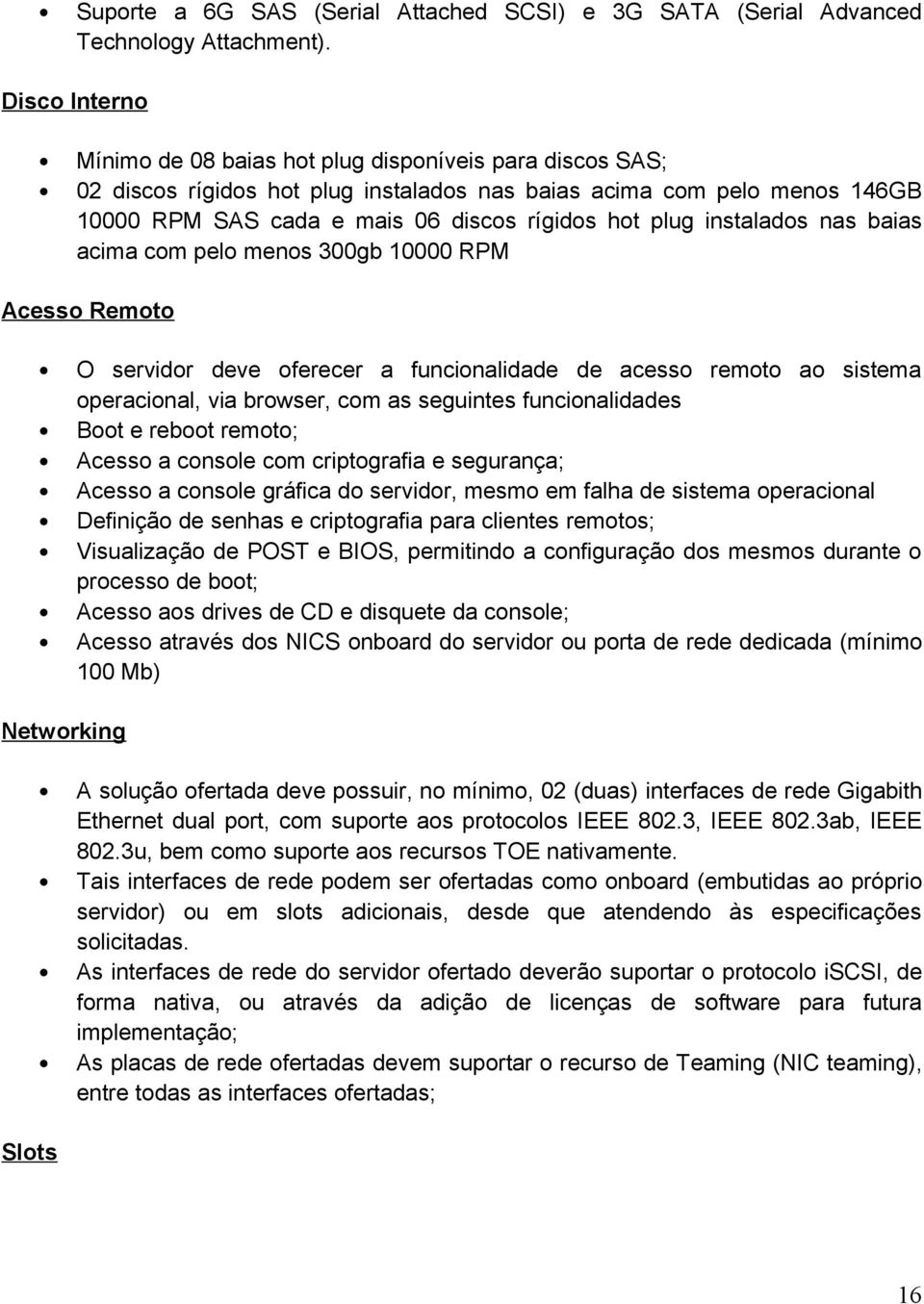 • Suporte a 6G SAS (Serial Attached SCSI) e 3G SATA (Serial Advanced Technology Attachment).

Disco Interno

• Mínimo de 08 baias hot plug disponíveis para discos SAS;
• 02 discos rígidos hot plug instalados nas baias acima com pelo menos 146GB 10000 RPM SAS cada e mais 06 discos rígidos hot plug instalados nas baias acima com pelo menos 300gb 10000 RPM

Acesso Remoto

• O servidor deve oferecer a funcionalidade de acesso remoto ao sistema operacional, via browser, com as seguintes funcionalidades
• Boot e reboot remoto;
• Acesso a console com criptografia e segurança;
• Acesso a console gráfica do servidor, mesmo em falha de sistema operacional
• Definição de senhas e criptografia para clientes remotos;
• Visualização de POST e BIOS, permitindo a configuração dos mesmos durante o processo de boot;
• Acesso aos drives de CD e disquete da console;
• Acesso através dos NICS onboard do servidor ou porta de rede dedicada (mínimo 100 Mb)

Networking

• A solução ofertada deve possuir, no mínimo, 02 (duas) interfaces de rede Gigabith Ethernet dual port, com suporte aos protocolos IEEE 802.3, IEEE 802.3ab, IEEE 802.3u, bem como suporte aos recursos TOE nativamente.
• Tais interfaces de rede podem ser ofertadas como onboard (embutidas ao próprio servidor) ou em slots adicionais, desde que atendendo às especificações solicitadas.
• As interfaces de rede do servidor ofertado deverão suportar o protocolo iSCSI, de forma nativa, ou através da adição de licenças de software para futura implementação;
• As placas de rede ofertadas devem suportar o recurso de Teaming (NIC teaming), entre todas as interfaces ofertadas;

Slots

16